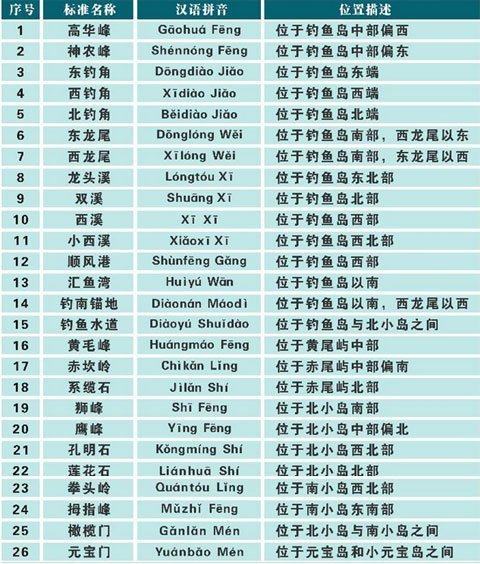 | 序号 | 标准名称 | 汉语拼音 | 位置描述 |
|---|---|---|---|
| 1 | 高华峰 | Gāohuá Fēng | 位于钓鱼岛中部偏西 |
| 2 | 神农峰 | Shénnóng Fēng | 位于钓鱼岛中部偏东 |
| 3 | 东钓角 | Dōngdiào Jiǎo | 位于钓鱼岛东端 |
| 4 | 西钓角 | Xīdiào Jiǎo | 位于钓鱼岛西端 |
| 5 | 北钓角 | Běidiào Jiǎo | 位于钓鱼岛北端 |
| 6 | 东龙尾 | Dōnglóng Wěi | 位于钓鱼岛南部，西龙尾以东 |
| 7 | 西龙尾 | Xīlóng Wěi | 位于钓鱼岛南部，东龙尾以西 |
| 8 | 龙头溪 | Lóngtóu Xī | 位于钓鱼岛东北部 |
| 9 | 双溪 | Shuāng Xī | 位于钓鱼岛北部 |
| 10 | 西溪 | Xī Xī | 位于钓鱼岛西部 |
| 11 | 小西溪 | Xiǎoxī Xī | 位于钓鱼岛西北部 |
| 12 | 顺风港 | Shùnfēng Gǎng | 位于钓鱼岛西部 |
| 13 | 汇鱼湾 | Huìyú Wān | 位于钓鱼岛以南 |
| 14 | 钓南锚地 | Diàonán Máodì | 位于钓鱼岛以南，西龙尾以西 |
| 15 | 钓鱼水道 | Diàoyú Shuǐdào | 位于钓鱼岛与北小岛之间 |
| 16 | 黄毛峰 | Huángmáo Fēng | 位于黄尾屿中部 |
| 17 | 赤坎岭 | Chìkǎn Lǐng | 位于赤尾屿中部偏南 |
| 18 | 系缆石 | Jìlǎn Shí | 位于赤尾屿北部 |
| 19 | 狮峰 | Shī Fēng | 位于北小岛南部 |
| 20 | 鹰峰 | Yīng Fēng | 位于北小岛中部偏北 |
| 21 | 孔明石 | Kǒngmíng Shí | 位于北小岛西北部 |
| 22 | 莲花石 | Liánhuā Shí | 位于北小岛北部 |
| 23 | 拳头岭 | Quántóu Lǐng | 位于南小岛西北部 |
| 24 | 拇指峰 | Mǔzhǐ Fēng | 位于南小岛东南部 |
| 25 | 橄榄门 | Gǎnlǎn Mén | 位于北小岛与南小岛之间 |
| 26 | 元宝门 | Yuánbǎo Mén | 位于元宝岛和小元宝岛之间 |